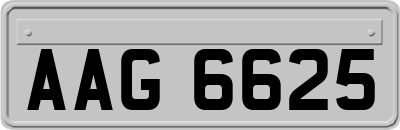 AAG 6625